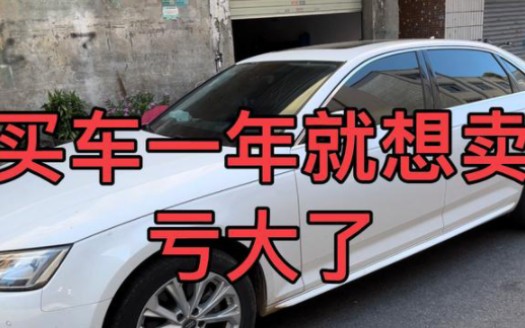 买车一年就想卖
亏大了